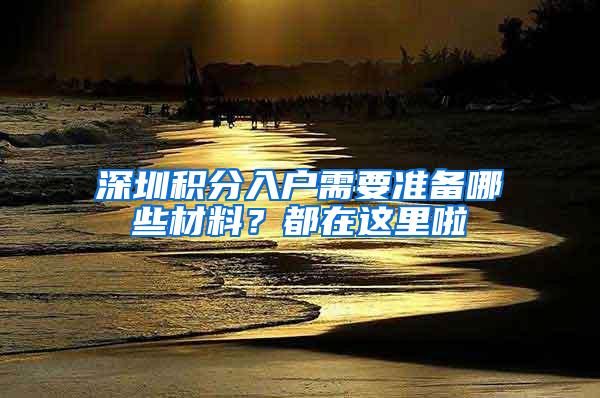 深圳积分入户需要准备哪些材料？都在这里啦